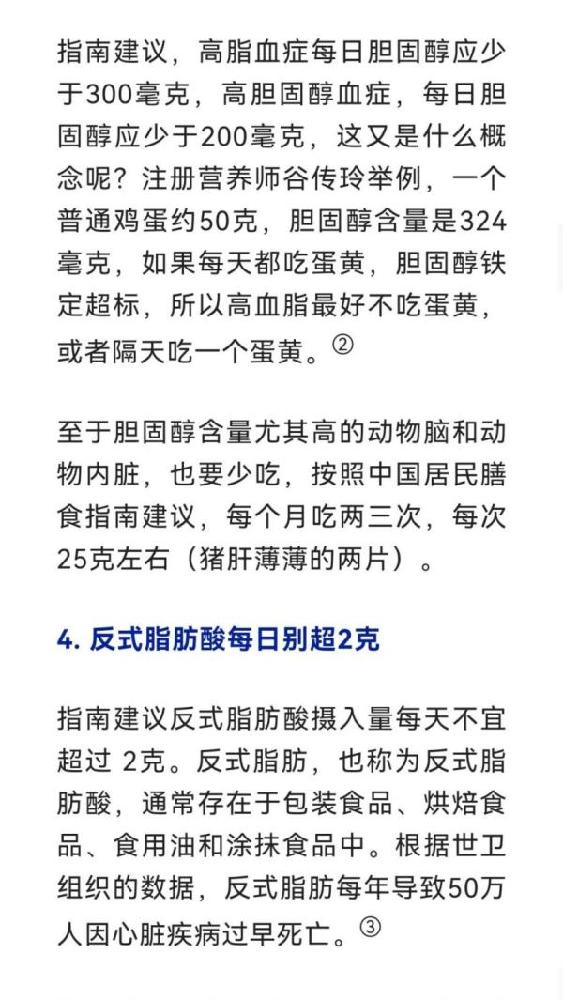 指南建议，高脂血症每日胆固醇应少于300毫克，高胆固醇血症，每日胆固醇应少于200毫克，这又是什么概念呢？注册营养师谷传玲举例，一个普通鸡蛋约50克，胆固醇含量是324毫克，如果每天都吃蛋黄，胆固醇铁定超标，所以高血脂最好不吃蛋黄，或者隔天吃一个蛋黄。②

至于胆固醇含量尤其高的动物脑和动物内脏，也要少吃，按照中国居民膳食指南建议，每个月吃两三次，每次25克左右（猪肝薄薄的两片）。

4. 反式脂肪酸每日别超2克

指南建议反式脂肪酸摄入量每天不宜超过 2克。反式脂肪，也称为反式脂肪酸，通常存在于包装食品、烘焙食品、食用油和涂抹食品中。根据世卫组织的数据，反式脂肪每年导致50万人因心脏疾病过早死亡。③